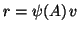 $r = \psi(A)v$